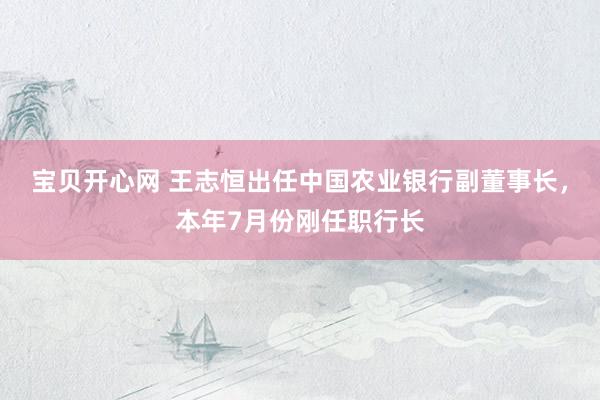 宝贝开心网 王志恒出任中国农业银行副董事长，本年7月份刚任职行长